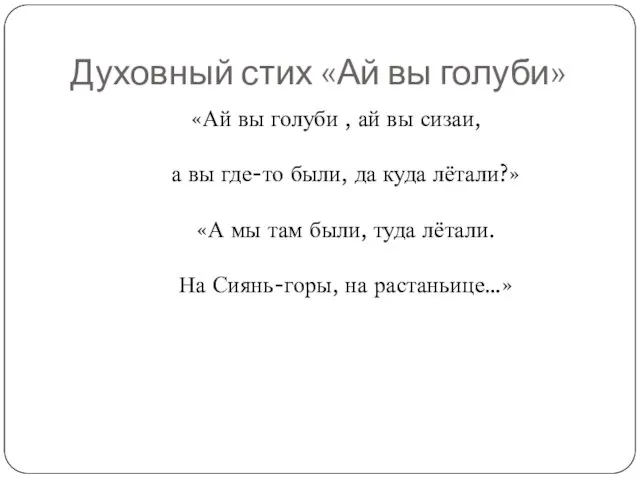 Духовный стих «Ай вы голуби»

«Ай вы голуби , ай вы сизаи,

а вы где-то были, да куда лётали?»

«А мы там были, туда лётали.

На Сиянь-горы, на растаньице...»